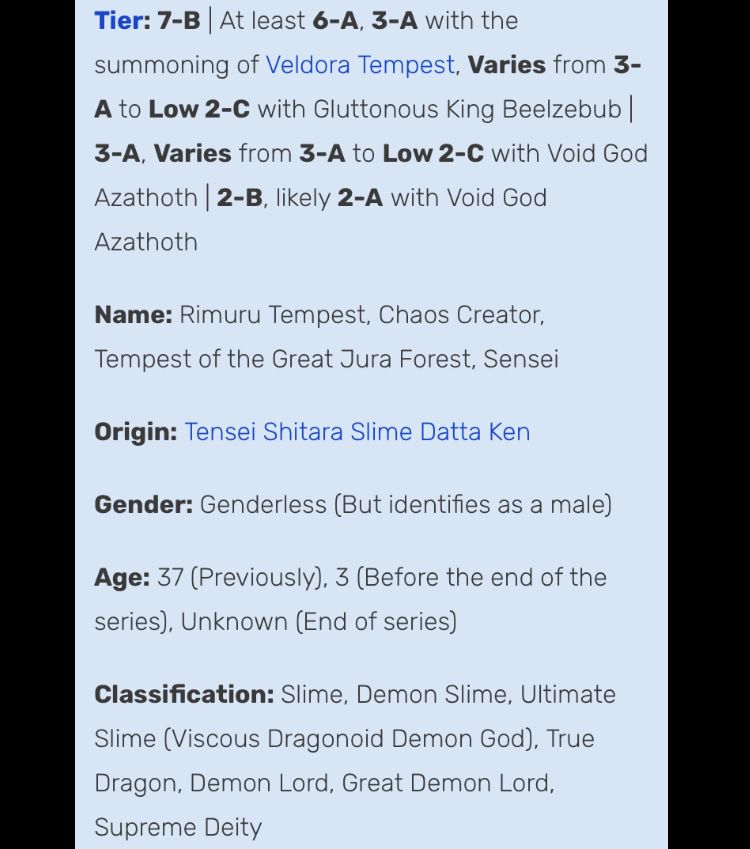 Tier: 7-B | At least 6-A, 3-A with the summoning of Veldora Tempest, Varies from 3-A to Low 2-C with Gluttonous King Beelzebub | 3-A, Varies from 3-A to Low 2-C with Void God Azathoth | 2-B, likely 2-A with Void God Azathoth

Name: Rimuru Tempest, Chaos Creator, Tempest of the Great Jura Forest, Sensei

Origin: Tensei Shitara Slime Datta Ken

Gender: Genderless (But identifies as a male)

Age: 37 (Previously), 3 (Before the end of the series), Unknown (End of series)

Classification: Slime, Demon Slime, Ultimate Slime (Viscous Dragonoid Demon God), True Dragon, Demon Lord, Great Demon Lord, Supreme Deity